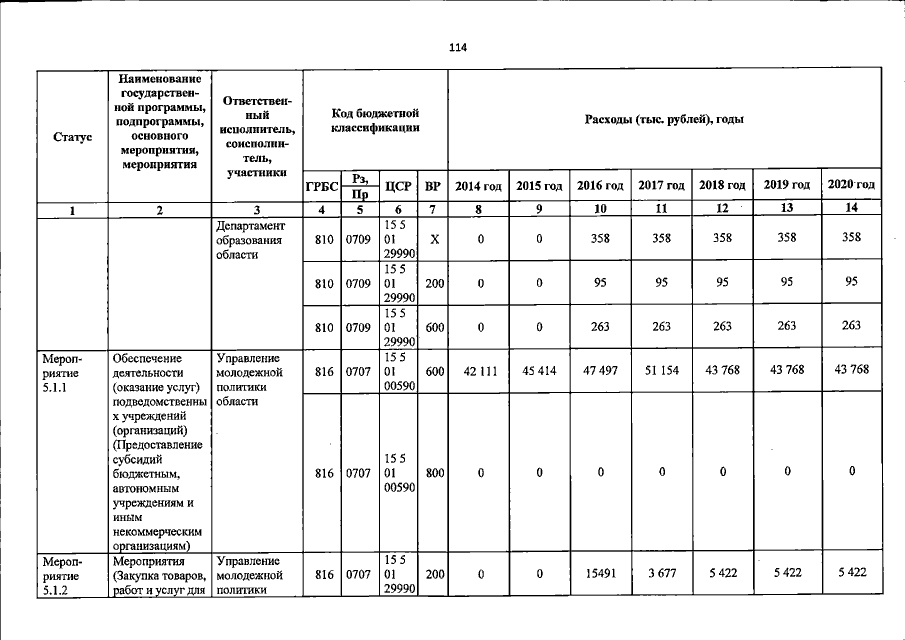 114

| Статус | Наименование государственной программы, подпрограммы, основного мероприятия, мероприятия | Ответственный исполнитель, соисполнитель, участники | Код бюджетной классификации | | | | Расходы (тыс. рублей), годы | | | | | | |
|---|---|---|---|---|---|---|---|---|---|---|---|---|---|
| | | | ГРБС | Рз, Пр | ЦСР | ВР | 2014 год | 2015 год | 2016 год | 2017 год | 2018 год | 2019 год | 2020 год |
| 1 | 2 | 3 | 4 | 5 | 6 | 7 | 8 | 9 | 10 | 11 | 12 | 13 | 14 |
| | | Департамент образования области | 810 | 0709 | 15 5 01 29990 | X | 0 | 0 | 358 | 358 | 358 | 358 | 358 |
| | | | 810 | 0709 | 15 5 01 29990 | 200 | 0 | 0 | 95 | 95 | 95 | 95 | 95 |
| | | | 810 | 0709 | 15 5 01 29990 | 600 | 0 | 0 | 263 | 263 | 263 | 263 | 263 |
| Мероприятие 5.1.1 | Обеспечение деятельности (оказание услуг) подведомственных учреждений (организаций) (Предоставление субсидий бюджетным, автономным учреждениям и иным некоммерческим организациям) | Управление молодежной политики области | 816 | 0707 | 15 5 01 00590 | 600 | 42 111 | 45 414 | 47 497 | 51 154 | 43 768 | 43 768 | 43 768 |
| | | | 816 | 0707 | 15 5 01 00590 | 800 | 0 | 0 | 0 | 0 | 0 | 0 | 0 |
| Мероприятие 5.1.2 | Мероприятия (Закупка товаров, работ и услуг для | Управление молодежной политики | 816 | 0707 | 15 5 01 29990 | 200 | 0 | 0 | 15491 | 3 677 | 5 422 | 5 422 | 5 422 |